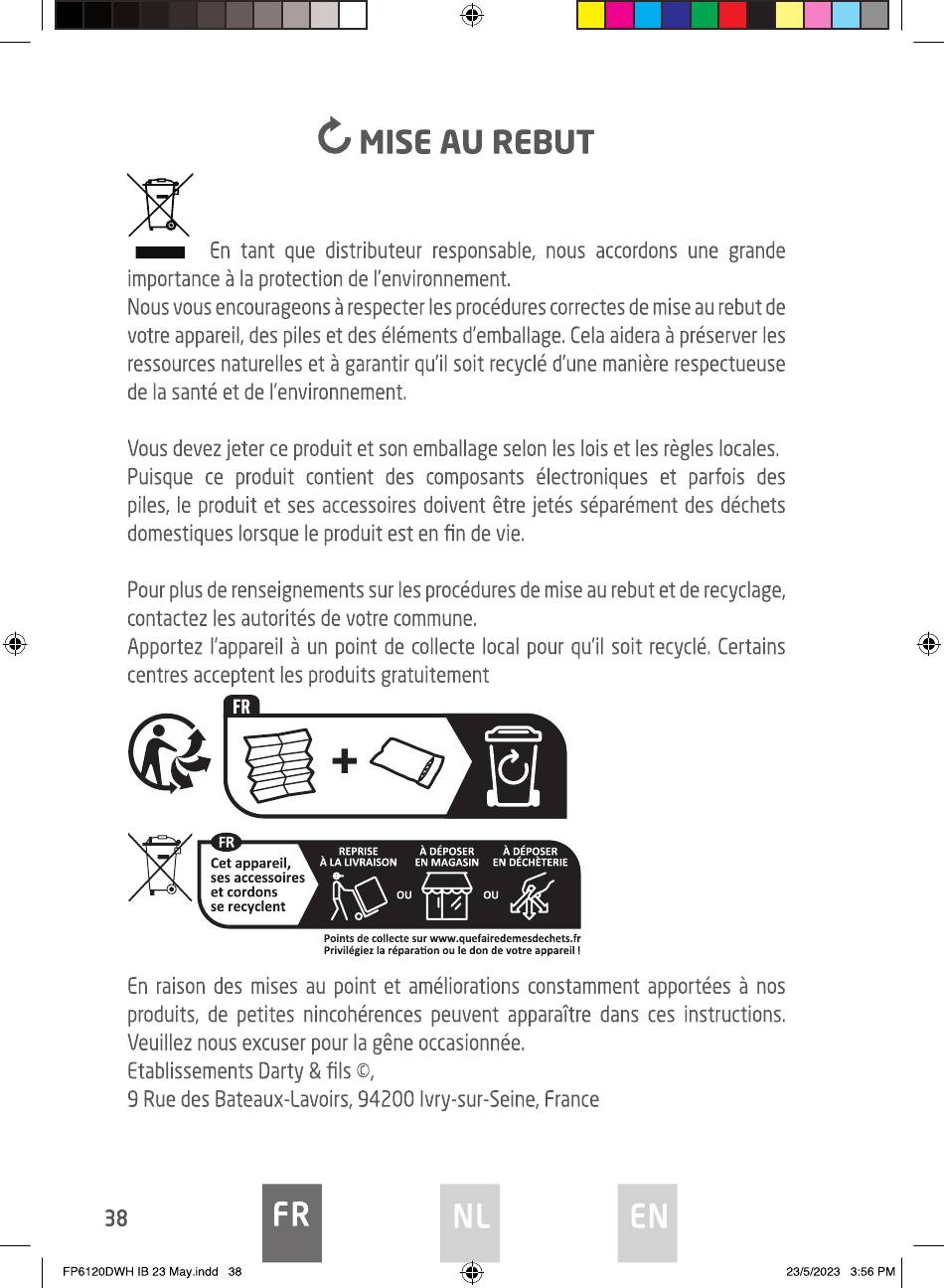 MISE AU REBUT

En tant que distributeur responsable, nous accordons une grande importance à la protection de l'environnement.
Nous vous encourageons à respecter les procédures correctes de mise au rebut de votre appareil, des piles et des éléments d'emballage. Cela aidera à préserver les ressources naturelles et à garantir qu'il soit recyclé d'une manière respectueuse de la santé et de l'environnement.

Vous devez jeter ce produit et son emballage selon les lois et les règles locales.
Puisque ce produit contient des composants électroniques et parfois des piles, le produit et ses accessoires doivent être jetés séparément des déchets domestiques lorsque le produit est en fin de vie.

Pour plus de renseignements sur les procédures de mise au rebut et de recyclage, contactez les autorités de votre commune.
Apportez l'appareil à un point de collecte local pour qu'il soit recyclé. Certains centres acceptent les produits gratuitement

FR
+

FR
Cet appareil, ses accessoires et cordons se recyclent
REPRISE À LA LIVRAISON
OU
À DÉPOSER EN MAGASIN
OU
À DÉPOSER EN DÉCHÈTERIE
Points de collecte sur www.quefairedemesdechets.fr
Privilégiez la réparation ou le don de votre appareil !

En raison des mises au point et améliorations constamment apportées à nos produits, de petites nincohérences peuvent apparaître dans ces instructions. Veuillez nous excuser pour la gêne occasionnée.
Etablissements Darty & fils ©,
9 Rue des Bateaux-Lavoirs, 94200 Ivry-sur-Seine, France

38
FR
NL
EN

FP6120DWH IB 23 May.indd 38
23/5/2023 3:56 PM